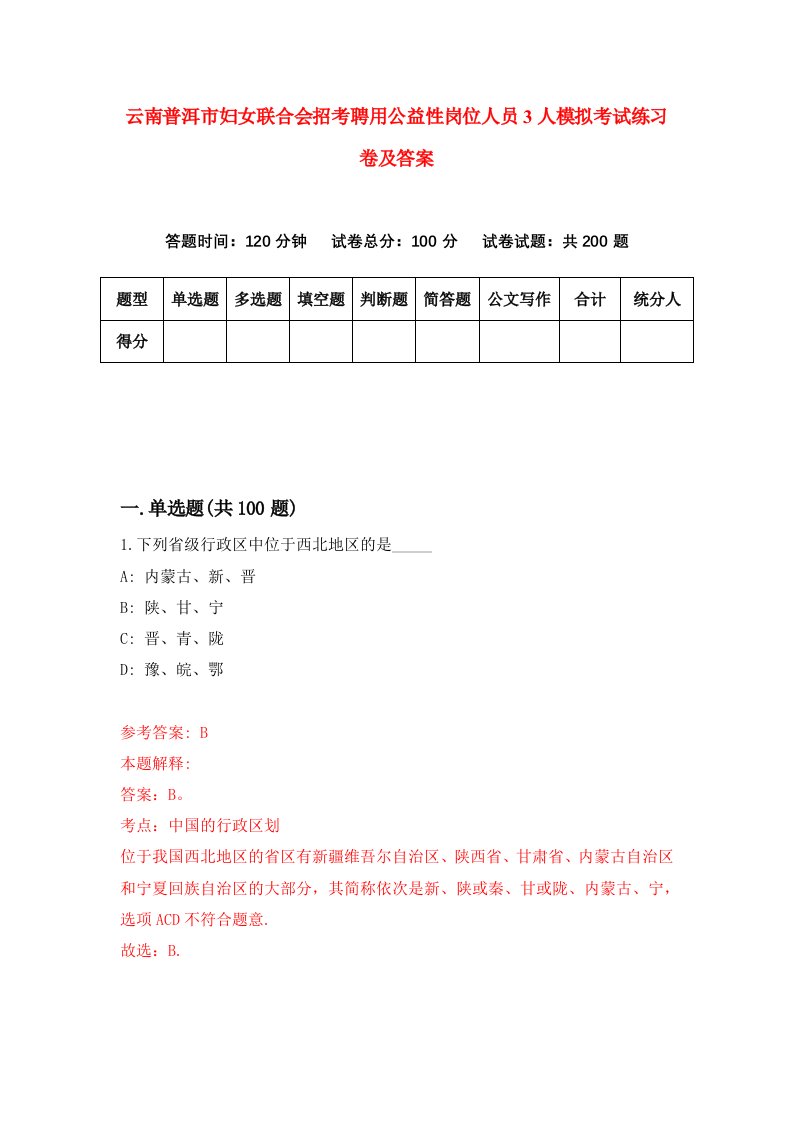 云南普洱市妇女联合会招考聘用公益性岗位人员3人模拟考试练习卷及答案

答题时间：120分钟　试卷总分：100分　试卷试题：共200题

| 题型 | 单选题 | 多选题 | 填空题 | 判断题 | 简答题 | 公文写作 | 合计 | 统分人 |
|---|---|---|---|---|---|---|---|---|
| 得分 | | | | | | | | |

一.单选题(共100题)

1.下列省级行政区中位于西北地区的是_____

A: 内蒙古、新、晋

B: 陕、甘、宁

C: 晋、青、陇

D: 豫、皖、鄂

参考答案: B

本题解释:

答案：B。

考点：中国的行政区划

位于我国西北地区的省区有新疆维吾尔自治区、陕西省、甘肃省、内蒙古自治区和宁夏回族自治区的大部分，其简称依次是新、陕或秦、甘或陇、内蒙古、宁，选项ACD不符合题意.

故选：B.